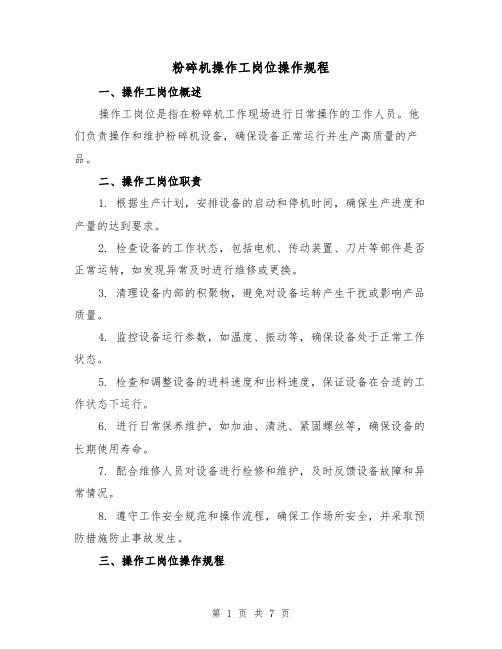 粉碎机操作工岗位操作规程

一、操作工岗位概述

操作工岗位是指在粉碎机工作现场进行日常操作的工作人员。他们负责操作和维护粉碎机设备，确保设备正常运行并生产高质量的产品。

二、操作工岗位职责

1. 根据生产计划，安排设备的启动和停机时间，确保生产进度和产量的达到要求。

2. 检查设备的工作状态，包括电机、传动装置、刀片等部件是否正常运转，如发现异常及时进行维修或更换。

3. 清理设备内部的积聚物，避免对设备运转产生干扰或影响产品质量。

4. 监控设备运行参数，如温度、振动等，确保设备处于正常工作状态。

5. 检查和调整设备的进料速度和出料速度，保证设备在合适的工作状态下运行。

6. 进行日常保养维护，如加油、清洗、紧固螺丝等，确保设备的长期使用寿命。

7. 配合维修人员对设备进行检修和维护，及时反馈设备故障和异常情况。

8. 遵守工作安全规范和操作流程，确保工作场所安全，并采取预防措施防止事故发生。

三、操作工岗位操作规程

第 1 页 共 7 页